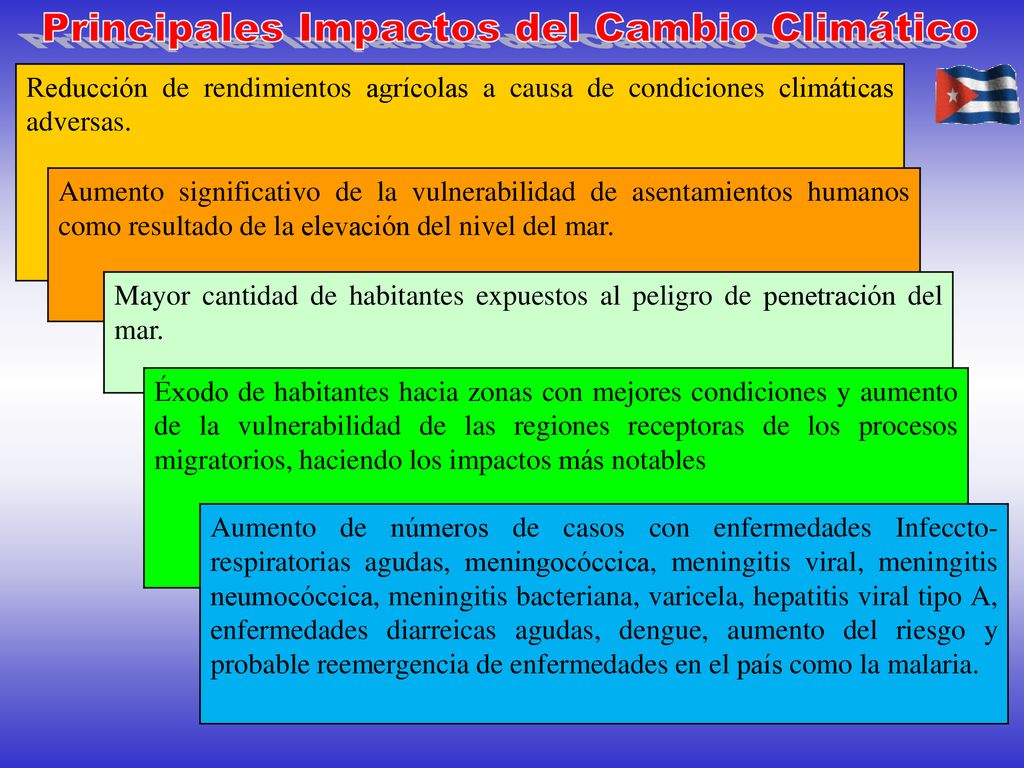 Principales Impactos del Cambio Climático

Reducción de rendimientos agrícolas a causa de condiciones climáticas adversas.

Aumento significativo de la vulnerabilidad de asentamientos humanos como resultado de la elevación del nivel del mar.

Mayor cantidad de habitantes expuestos al peligro de penetración del mar.

Éxodo de habitantes hacia zonas con mejores condiciones y aumento de la vulnerabilidad de las regiones receptoras de los procesos migratorios, haciendo los impactos más notables

Aumento de números de casos con enfermedades Infeccto-respiratorias agudas, meningocóccica, meningitis viral, meningitis neumocóccica, meningitis bacteriana, varicela, hepatitis viral tipo A, enfermedades diarreicas agudas, dengue, aumento del riesgo y probable reemergencia de enfermedades en el país como la malaria.